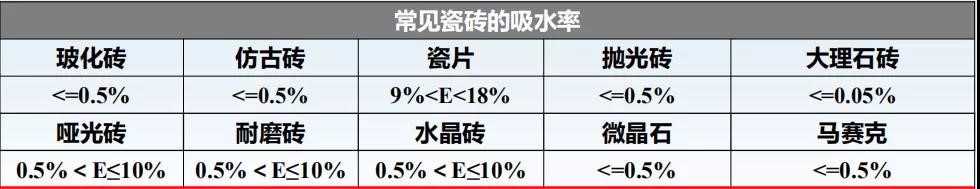 常见瓷砖的吸水率

| 玻化砖 | 仿古砖 | 瓷片 | 抛光砖 | 大理石砖 |
|---|---|---|---|---|
| <=0.5% | <=0.5% | 9%<E<18% | <=0.5% | <=0.05% |
| 哑光砖 | 耐磨砖 | 水晶砖 | 微晶石 | 马赛克 |
| 0.5% < E≤10% | 0.5% < E≤10% | 0.5% < E≤10% | <=0.5% | <=0.5% |